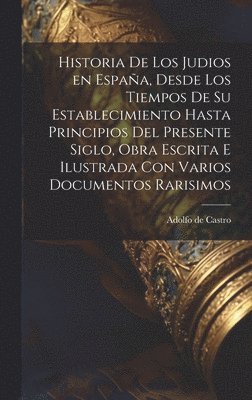 Historia De Los Judios en España, Desde Los Tiempos De Su Establecimiento Hasta Principios Del Presente Siglo, Obra Escrita E Ilustrada Con Varios Documentos Rarisimos

Adolfo de Castro